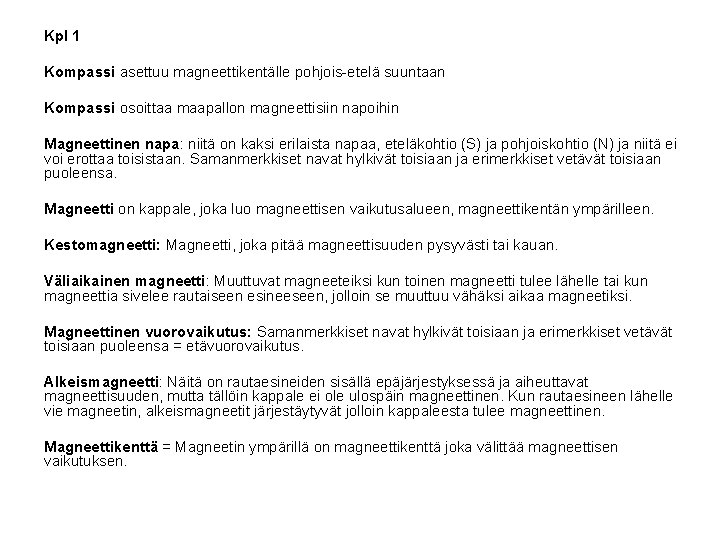 Kpl 1

Kompassi asettuu magneettikentälle pohjois-etelä suuntaan

Kompassi osoittaa maapallon magneettisiin napoihin

Magneettinen napa: niitä on kaksi erilaista napaa, eteläkohtio (S) ja pohjoiskohtio (N) ja niitä ei voi erottaa toisistaan. Samanmerkkiset navat hylkivät toisiaan ja erimerkkiset vetävät toisiaan puoleensa.

Magneetti on kappale, joka luo magneettisen vaikutusalueen, magneettikentän ympärilleen.

Kestomagneetti: Magneetti, joka pitää magneettisuuden pysyvästi tai kauan.

Väliaikainen magneetti: Muuttuvat magneeteiksi kun toinen magneetti tulee lähelle tai kun magneettia sivelee rautaiseen esineeseen, jolloin se muuttuu vähäksi aikaa magneetiksi.

Magneettinen vuorovaikutus: Samanmerkkiset navat hylkivät toisiaan ja erimerkkiset vetävät toisiaan puoleensa = etävuorovaikutus.

Alkeismagneetti: Näitä on rautaesineiden sisällä epäjärjestyksessä ja aiheuttavat magneettisuuden, mutta tällöin kappale ei ole ulospäin magneettinen. Kun rautaesineen lähelle vie magneetin, alkeismagneetit järjestäytyvät jolloin kappaleesta tulee magneettinen.

Magneettikenttä = Magneetin ympärillä on magneettikenttä joka välittää magneettisen vaikutuksen.